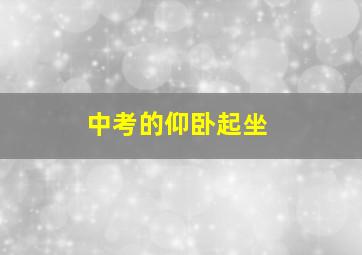 中考的仰卧起坐